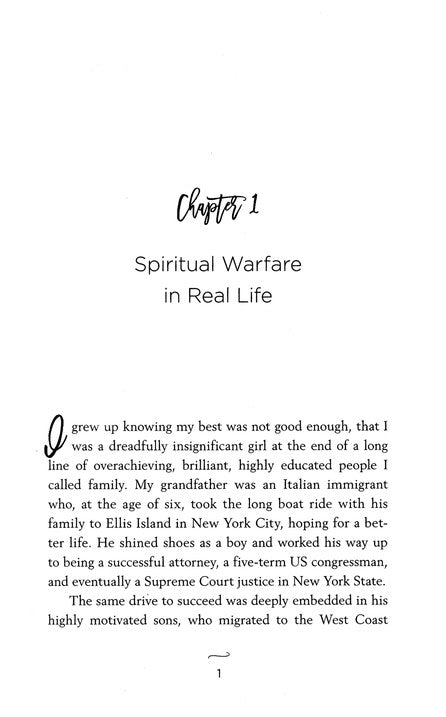 Chapter 1

Spiritual Warfare in Real Life

I grew up knowing my best was not good enough, that I was a dreadfully insignificant girl at the end of a long line of overachieving, brilliant, highly educated people I called family. My grandfather was an Italian immigrant who, at the age of six, took the long boat ride with his family to Ellis Island in New York City, hoping for a better life. He shined shoes as a boy and worked his way up to being a successful attorney, a five-term US congressman, and eventually a Supreme Court justice in New York State.

The same drive to succeed was deeply embedded in his highly motivated sons, who migrated to the West Coast

1